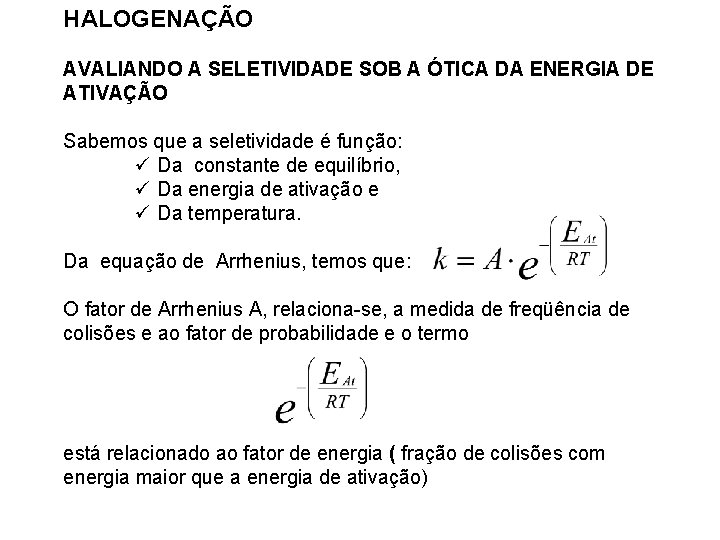 HALOGENAÇÃO

AVALIANDO A SELETIVIDADE SOB A ÓTICA DA ENERGIA DE ATIVAÇÃO

Sabemos que a seletividade é função:
✓ Da constante de equilíbrio,
✓ Da energia de ativação e
✓ Da temperatura.

Da equação de Arrhenius, temos que: $k = A \cdot e^{-\left(\frac{E_{At}}{RT}\right)}$

O fator de Arrhenius A, relaciona-se, a medida de freqüência de colisões e ao fator de probabilidade e o termo

$e^{-\left(\frac{E_{At}}{RT}\right)}$

está relacionado ao fator de energia ( fração de colisões com energia maior que a energia de ativação)